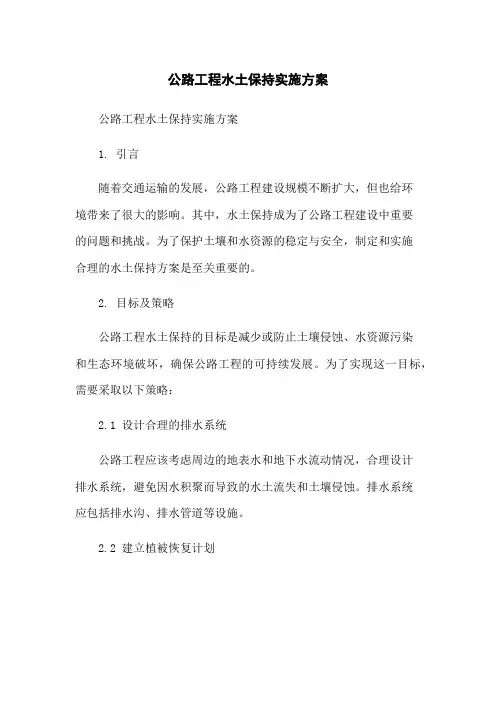 公路工程水土保持实施方案

公路工程水土保持实施方案

1. 引言

随着交通运输的发展，公路工程建设规模不断扩大，但也给环境带来了很大的影响。其中，水土保持成为了公路工程建设中重要的问题和挑战。为了保护土壤和水资源的稳定与安全，制定和实施合理的水土保持方案是至关重要的。

2. 目标及策略

公路工程水土保持的目标是减少或防止土壤侵蚀、水资源污染和生态环境破坏，确保公路工程的可持续发展。为了实现这一目标，需要采取以下策略：

2.1 设计合理的排水系统

公路工程应该考虑周边的地表水和地下水流动情况，合理设计排水系统，避免因水积聚而导致的水土流失和土壤侵蚀。排水系统应包括排水沟、排水管道等设施。

2.2 建立植被恢复计划